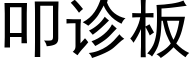 叩诊板